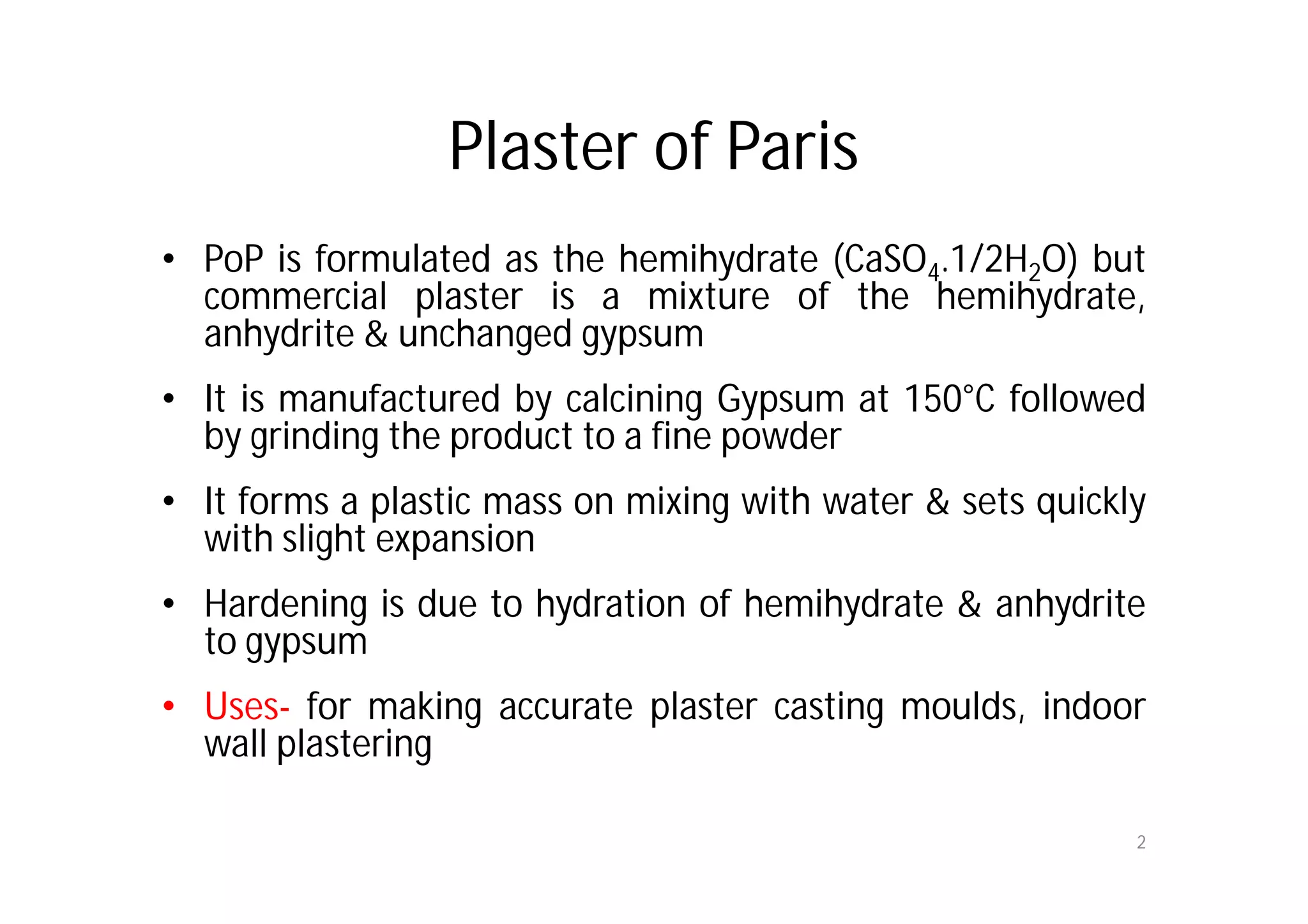 Plaster of Paris

• PoP is formulated as the hemihydrate ($CaSO_4.1/2H_2O$) but commercial plaster is a mixture of the hemihydrate, anhydrite & unchanged gypsum

• It is manufactured by calcining Gypsum at 150°C followed by grinding the product to a fine powder

• It forms a plastic mass on mixing with water & sets quickly with slight expansion

• Hardening is due to hydration of hemihydrate & anhydrite to gypsum

• Uses- for making accurate plaster casting moulds, indoor wall plastering

2